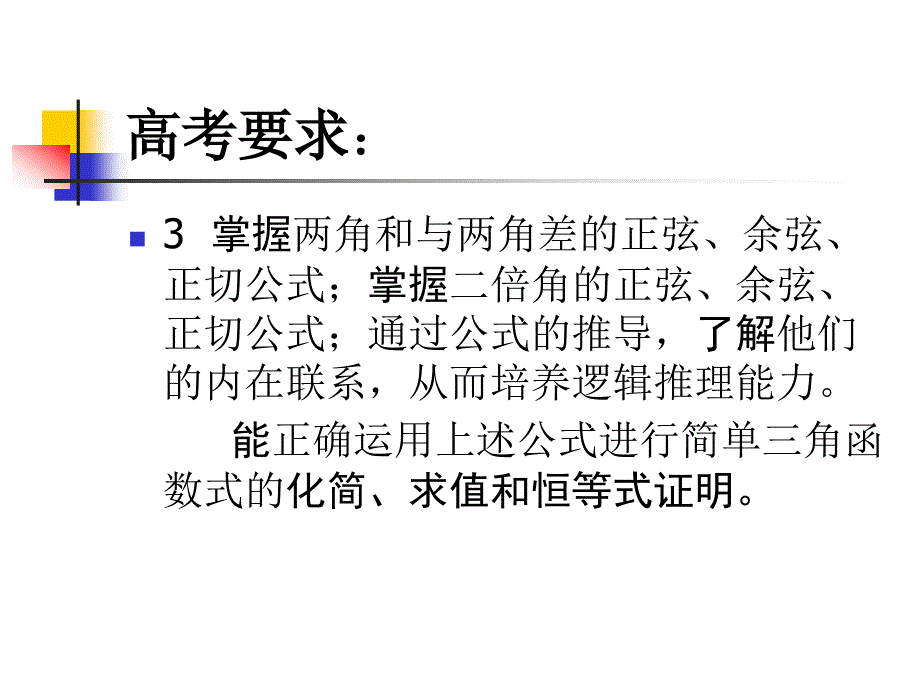 高考要求：

3 掌握两角和与两角差的正弦、余弦、正切公式；掌握二倍角的正弦、余弦、正切公式；通过公式的推导，了解他们的内在联系，从而培养逻辑推理能力。

能正确运用上述公式进行简单三角函数式的化简、求值和恒等式证明。